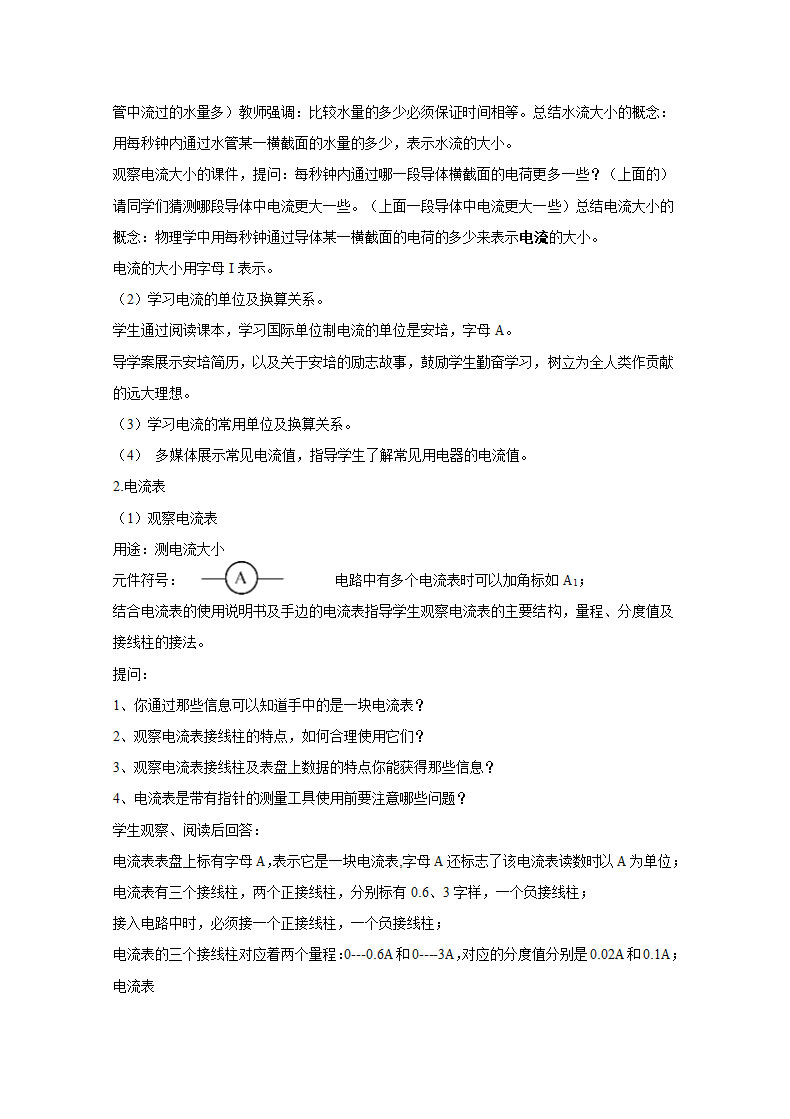 管中流过的水量多）教师强调：比较水量的多少必须保证时间相等。总结水流大小的概念：用每秒钟内通过水管某一横截面的水量的多少，表示水流的大小。

观察电流大小的课件，提问：每秒钟内通过哪一段导体横截面的电荷更多一些？（上面的）请同学们猜测哪段导体中电流更大一些。（上面一段导体中电流更大一些）总结电流大小的概念：物理学中用每秒钟通过导体某一横截面的电荷的多少来表示电流的大小。

电流的大小用字母 I 表示。

（2）学习电流的单位及换算关系。

学生通过阅读课本，学习国际单位制电流的单位是安培，字母 A。

导学案展示安培简历，以及关于安培的励志故事，鼓励学生勤奋学习，树立为全人类作贡献的远大理想。

（3）学习电流的常用单位及换算关系。

（4） 多媒体展示常见电流值，指导学生了解常见用电器的电流值。

2.电流表

（1）观察电流表

用途：测电流大小

元件符号： A 电路中有多个电流表时可以加角标如 $A_1$；

结合电流表的使用说明书及手边的电流表指导学生观察电流表的主要结构，量程、分度值及接线柱的接法。

提问：

1、你通过那些信息可以知道手中的是一块电流表？

2、观察电流表接线柱的特点，如何合理使用它们？

3、观察电流表接线柱及表盘上数据的特点你能获得那些信息？

4、电流表是带有指针的测量工具使用前要注意哪些问题？

学生观察、阅读后回答：

电流表表盘上标有字母 A，表示它是一块电流表,字母 A 还标志了该电流表读数时以 A 为单位；

电流表有三个接线柱，两个正接线柱，分别标有 0.6、3 字样，一个负接线柱；

接入电路中时，必须接一个正接线柱，一个负接线柱；

电流表的三个接线柱对应着两个量程：0---0.6A 和 0----3A，对应的分度值分别是 0.02A 和 0.1A；

电流表